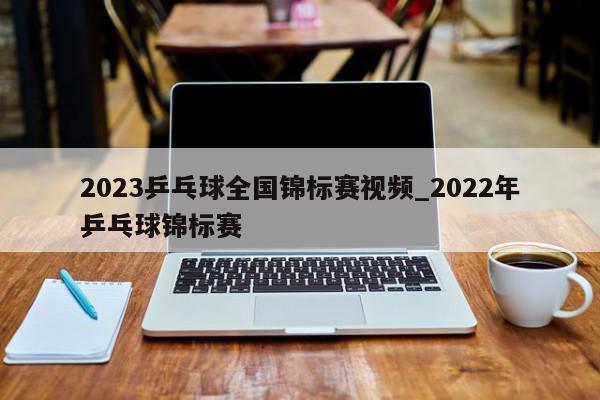 2023乒乓球全国锦标赛视频_2022年乒乓球锦标赛